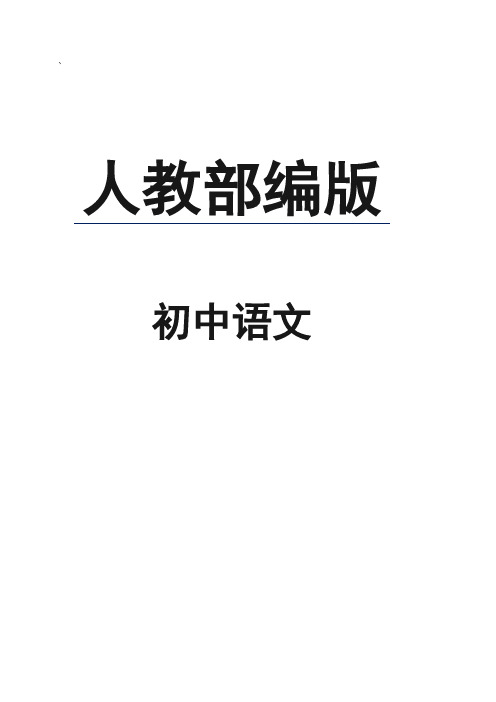 `

人教部编版

初中语文